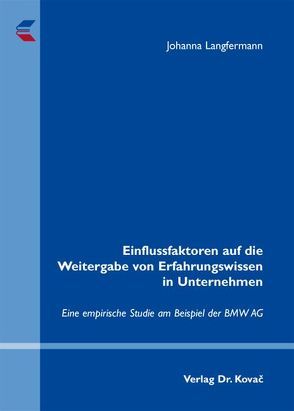 Johanna Langfermann

Einflussfaktoren auf die Weitergabe von Erfahrungswissen in Unternehmen

Eine empirische Studie am Beispiel der BMW AG

Verlag Dr. Kovač